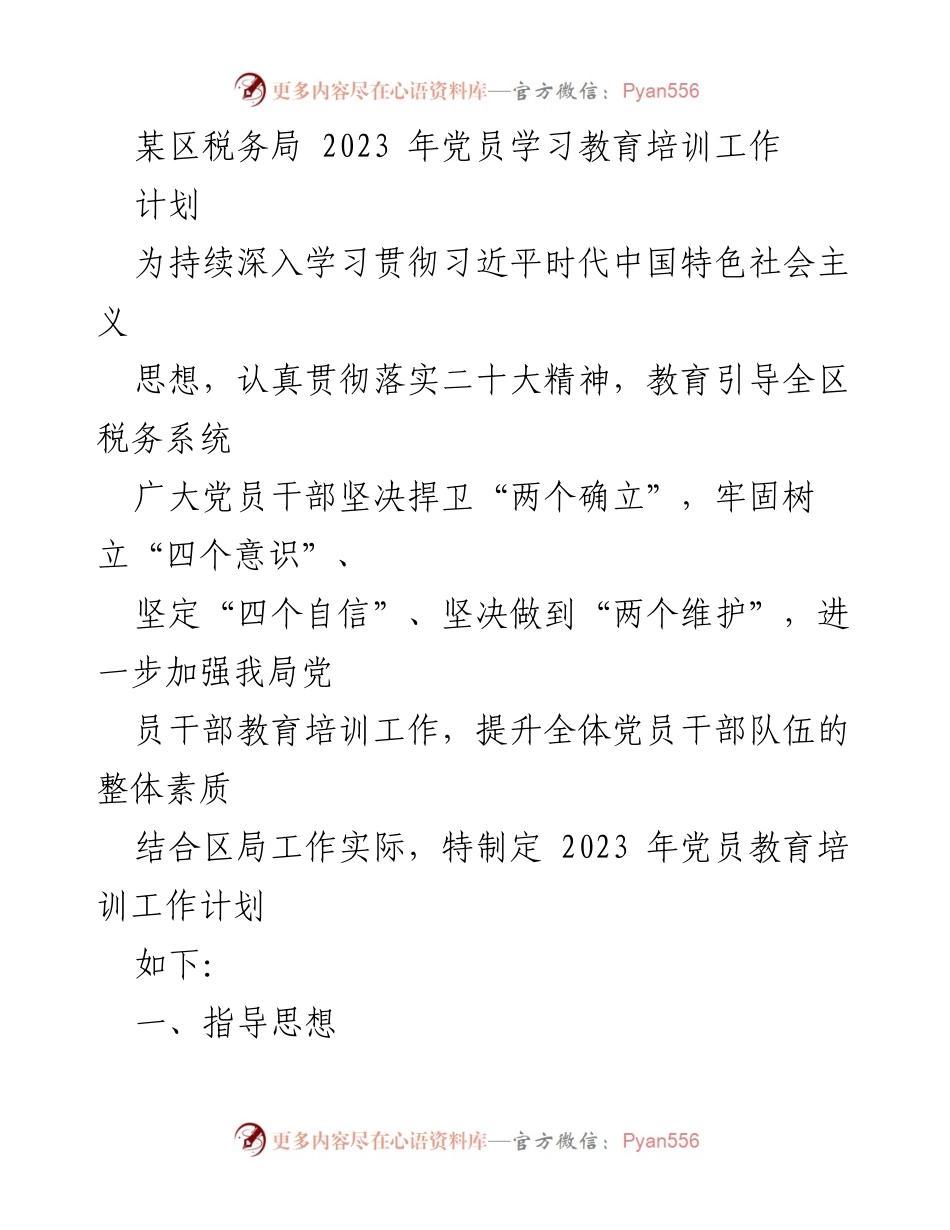 更多内容尽在心语资料库—官方微信：Pyan556

某区税务局 2023 年党员学习教育培训工作计划

为持续深入学习贯彻习近平时代中国特色社会主义

思想，认真贯彻落实二十大精神，教育引导全区税务系统

广大党员干部坚决捍卫“两个确立”，牢固树立“四个意识”、

坚定“四个自信”、坚决做到“两个维护”，进一步加强我局党

员干部教育培训工作，提升全体党员干部队伍的整体素质

结合区局工作实际，特制定 2023 年党员教育培训工作计划

如下:

一、指导思想

更多内容尽在心语资料库—官方微信：Pyan556